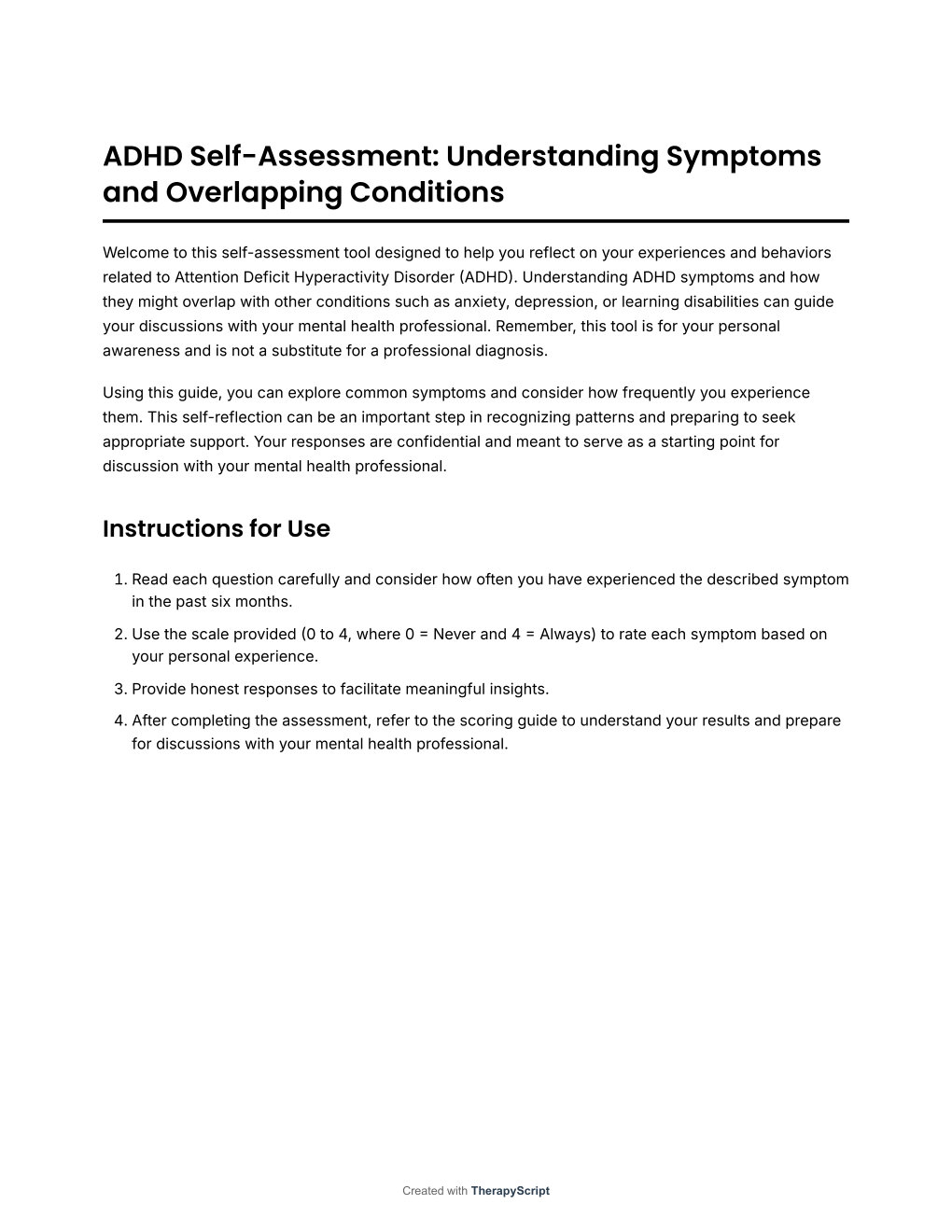 ADHD Self-Assessment: Understanding Symptoms and Overlapping Conditions

Welcome to this self-assessment tool designed to help you reflect on your experiences and behaviors related to Attention Deficit Hyperactivity Disorder (ADHD). Understanding ADHD symptoms and how they might overlap with other conditions such as anxiety, depression, or learning disabilities can guide your discussions with your mental health professional. Remember, this tool is for your personal awareness and is not a substitute for a professional diagnosis.

Using this guide, you can explore common symptoms and consider how frequently you experience them. This self-reflection can be an important step in recognizing patterns and preparing to seek appropriate support. Your responses are confidential and meant to serve as a starting point for discussion with your mental health professional.

Instructions for Use

1. Read each question carefully and consider how often you have experienced the described symptom in the past six months.
2. Use the scale provided (0 to 4, where 0 = Never and 4 = Always) to rate each symptom based on your personal experience.
3. Provide honest responses to facilitate meaningful insights.
4. After completing the assessment, refer to the scoring guide to understand your results and prepare for discussions with your mental health professional.

Created with TherapyScript